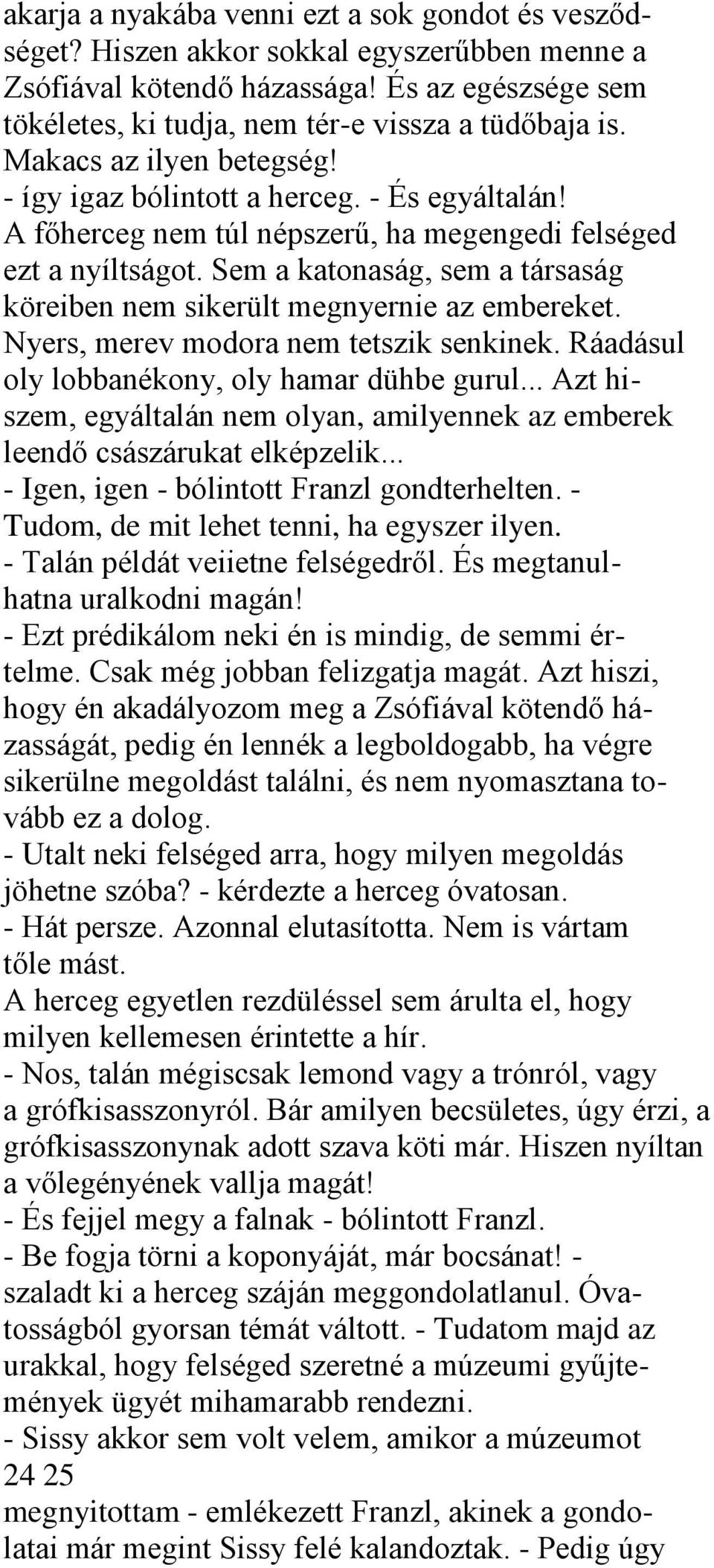 akarja a nyakába venni ezt a sok gondot és vesződséget? Hiszen akkor sokkal egyszerűbben menne a Zsófiával kötendő házassága! És az egészsége sem tökéletes, ki tudja, nem tér-e vissza a tüdőbaja is. Makacs az ilyen betegség!
- így igaz bólintott a herceg. - És egyáltalán! A főherceg nem túl népszerű, ha megengedi felséged ezt a nyíltságot. Sem a katonaság, sem a társaság köreiben nem sikerült megnyernie az embereket. Nyers, merev modora nem tetszik senkinek. Ráadásul oly lobbanékony, oly hamar dühbe gurul... Azt hiszem, egyáltalán nem olyan, amilyennek az emberek leendő császárukat elképzelik...
- Igen, igen - bólintott Franzl gondterhelten. - Tudom, de mit lehet tenni, ha egyszer ilyen.
- Talán példát veiietne felségedről. És megtanulhatna uralkodni magán!
- Ezt prédikálom neki én is mindig, de semmi értelme. Csak még jobban felizgatja magát. Azt hiszi, hogy én akadályozom meg a Zsófiával kötendő házasságát, pedig én lennék a legboldogabb, ha végre sikerülne megoldást találni, és nem nyomasztana tovább ez a dolog.
- Utalt neki felséged arra, hogy milyen megoldás jöhetne szóba? - kérdezte a herceg óvatosan.
- Hát persze. Azonnal elutasította. Nem is vártam tőle mást.
A herceg egyetlen rezdüléssel sem árulta el, hogy milyen kellemesen érintette a hír.
- Nos, talán mégiscsak lemond vagy a trónról, vagy a grófkisasszonyról. Bár amilyen becsületes, úgy érzi, a grófkisasszonynak adott szava köti már. Hiszen nyíltan a vőlegényének vallja magát!
- És fejjel megy a falnak - bólintott Franzl.
- Be fogja törni a koponyáját, már bocsánat! - szaladt ki a herceg száján meggondolatlanul. Óvatosságból gyorsan témát váltott. - Tudatom majd az urakkal, hogy felséged szeretné a múzeumi gyűjtemények ügyét mihamarabb rendezni.
- Sissy akkor sem volt velem, amikor a múzeumot
24 25
megnyitottam - emlékezett Franzl, akinek a gondolatai már megint Sissy felé kalandoztak. - Pedig úgy